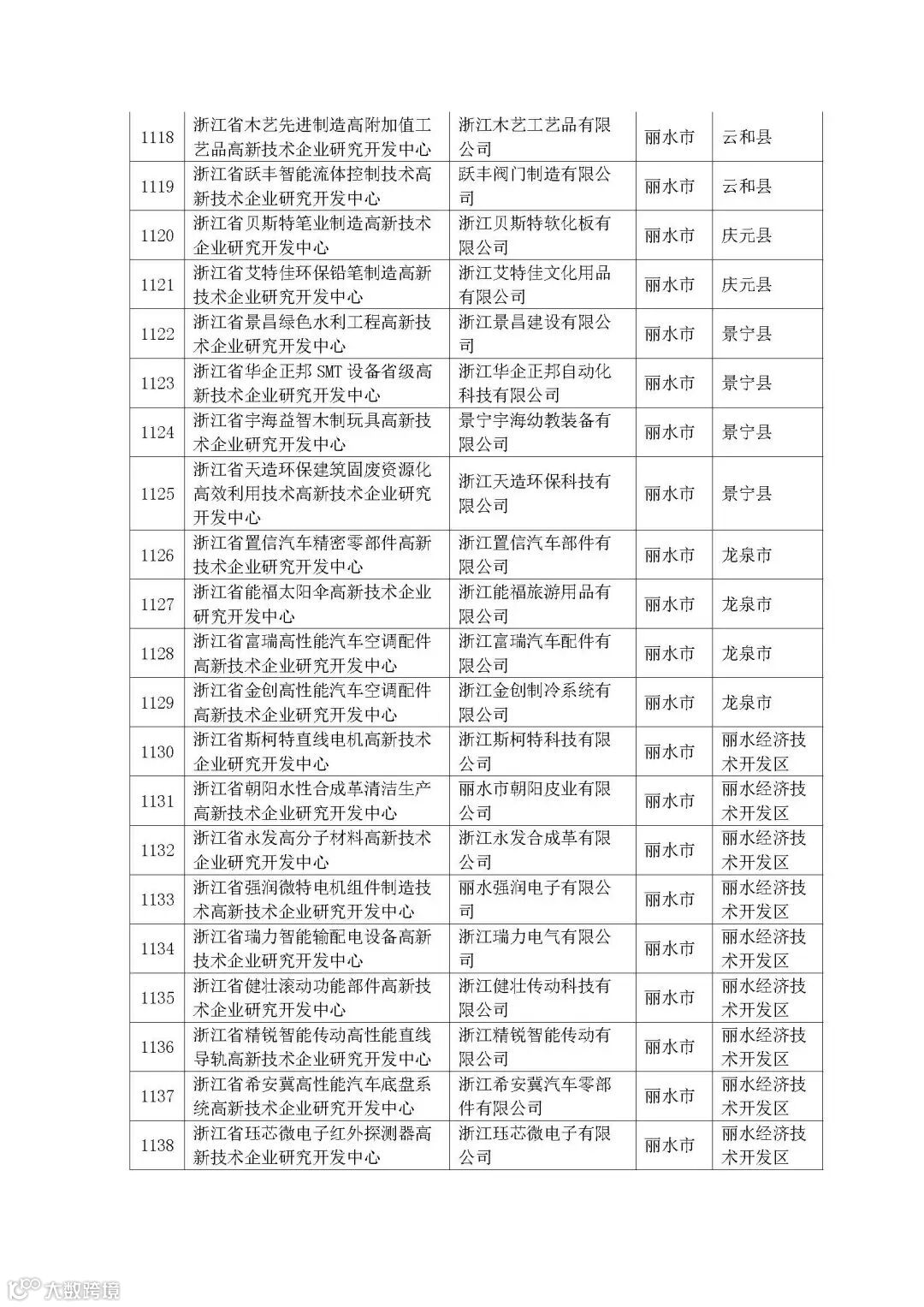 | | | | | |
|---|---|---|---|---|
| 1118 | 浙江省木艺先进制造高附加值工艺品高新技术企业研究开发中心 | 浙江木艺工艺品有限公司 | 丽水市 | 云和县 |
| 1119 | 浙江省跃丰智能流体控制技术高新技术企业研究开发中心 | 跃丰阀门制造有限公司 | 丽水市 | 云和县 |
| 1120 | 浙江省贝斯特笔业制造高新技术企业研究开发中心 | 浙江贝斯特软化板有限公司 | 丽水市 | 庆元县 |
| 1121 | 浙江省艾特佳环保铅笔制造高新技术企业研究开发中心 | 浙江艾特佳文化用品有限公司 | 丽水市 | 庆元县 |
| 1122 | 浙江省景昌绿色水利工程高新技术企业研究开发中心 | 浙江景昌建设有限公司 | 丽水市 | 景宁县 |
| 1123 | 浙江省华企正邦SMT设备省级高新技术企业研究开发中心 | 浙江华企正邦自动化科技有限公司 | 丽水市 | 景宁县 |
| 1124 | 浙江省宇海益智木制玩具高新技术企业研究开发中心 | 景宁宇海幼教装备有限公司 | 丽水市 | 景宁县 |
| 1125 | 浙江省天造环保建筑固废资源化高效利用技术高新技术企业研究开发中心 | 浙江天造环保科技有限公司 | 丽水市 | 景宁县 |
| 1126 | 浙江省置信汽车精密零部件高新技术企业研究开发中心 | 浙江置信汽车部件有限公司 | 丽水市 | 龙泉市 |
| 1127 | 浙江省能福太阳伞高新技术企业研究开发中心 | 浙江能福旅游用品有限公司 | 丽水市 | 龙泉市 |
| 1128 | 浙江省富瑞高性能汽车空调配件高新技术企业研究开发中心 | 浙江富瑞汽车配件有限公司 | 丽水市 | 龙泉市 |
| 1129 | 浙江省金创高性能汽车空调配件高新技术企业研究开发中心 | 浙江金创制冷系统有限公司 | 丽水市 | 龙泉市 |
| 1130 | 浙江省斯柯特直线电机高新技术企业研究开发中心 | 浙江斯柯特科技有限公司 | 丽水市 | 丽水经济技术开发区 |
| 1131 | 浙江省朝阳水性合成革清洁生产高新技术企业研究开发中心 | 丽水市朝阳皮业有限公司 | 丽水市 | 丽水经济技术开发区 |
| 1132 | 浙江省永发高分子材料高新技术企业研究开发中心 | 浙江永发合成革有限公司 | 丽水市 | 丽水经济技术开发区 |
| 1133 | 浙江省强润微特电机组件制造技术高新技术企业研究开发中心 | 丽水强润电子有限公司 | 丽水市 | 丽水经济技术开发区 |
| 1134 | 浙江省瑞力智能输配电设备高新技术企业研究开发中心 | 浙江瑞力电气有限公司 | 丽水市 | 丽水经济技术开发区 |
| 1135 | 浙江省健壮滚动功能部件高新技术企业研究开发中心 | 浙江健壮传动科技有限公司 | 丽水市 | 丽水经济技术开发区 |
| 1136 | 浙江省精锐智能传动高性能直线导轨高新技术企业研究开发中心 | 浙江精锐智能传动有限公司 | 丽水市 | 丽水经济技术开发区 |
| 1137 | 浙江省希安冀高性能汽车底盘系统高新技术企业研究开发中心 | 浙江希安冀汽车零部件有限公司 | 丽水市 | 丽水经济技术开发区 |
| 1138 | 浙江省珏芯微电子红外探测器高新技术企业研究开发中心 | 浙江珏芯微电子有限公司 | 丽水市 | 丽水经济技术开发区 |

大数跨境